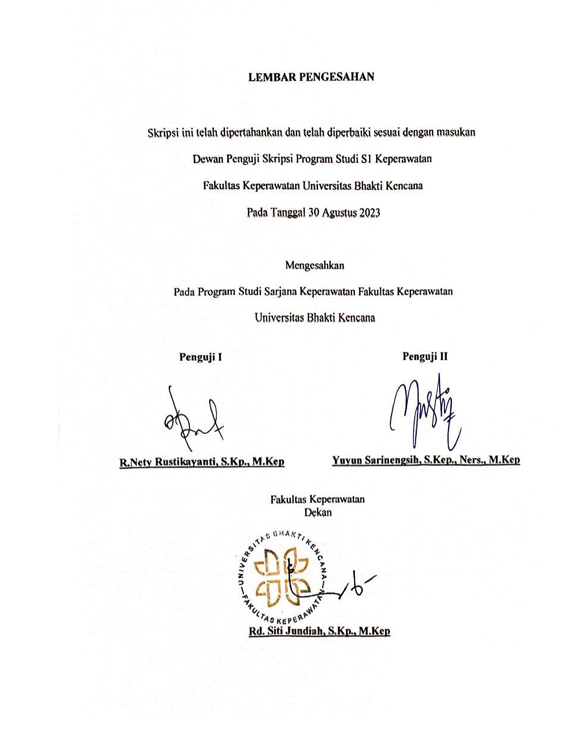 LEMBAR PENGESAHAN

Skripsi ini telah dipertahankan dan telah diperbaiki sesuai dengan masukan Dewan Penguji Skripsi Program Studi S1 Keperawatan Fakultas Keperawatan Universitas Bhakti Kencana Pada Tanggal 30 Agustus 2023

Mengesahkan

Pada Program Studi Sarjana Keperawatan Fakultas Keperawatan Universitas Bhakti Kencana

Penguji I

R.Nety Rustikayanti, S.Kp., M.Kep

Penguji II

Yuyun Sarinengsih, S.Kep., Ners., M.Kep

Fakultas Keperawatan
Dekan

UNIVERSITAS BHAKTI KENCANA
FAKULTAS KEPERAWATAN

Rd. Siti Jundiah, S.Kp., M.Kep